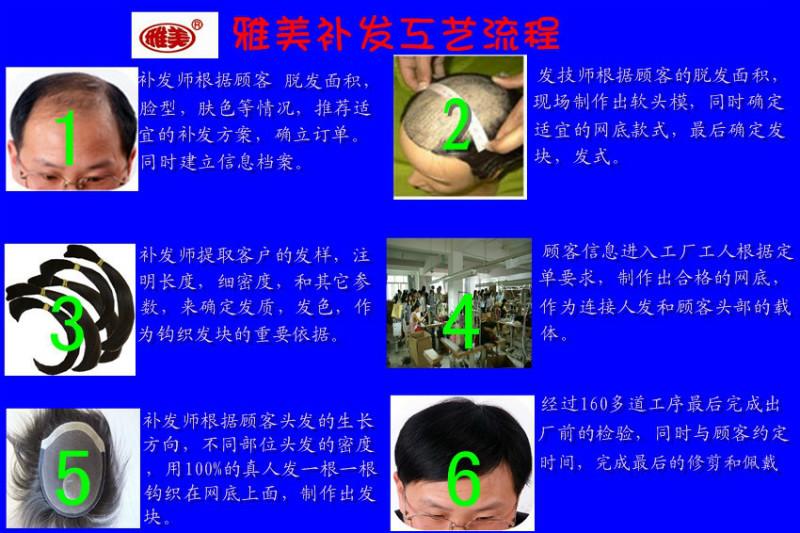 雅美®

雅美补发工艺流程

1

补发师根据顾客 脱发面积，脸型，肤色等情况，推荐适宜的补发方案，确立订单。同时建立信息档案。

2

发技师根据顾客的脱发面积，现场制作出软头模，同时确定适宜的网底款式，最后确定发块，发式。

3

补发师提取客户的发样，注明长度，细密度，和其它参数，来确定发质，发色，作为钩织发块的重要依据。

4

顾客信息进入工厂工人根据定单要求，制作出合格的网底，作为连接人发和顾客头部的载体。

5

补发师根据顾客头发的生长方向，不同部位头发的密度，用100%的真人发一根一根钩织在网底上面，制作出发块。

6

经过160多道工序最后完成出厂前的检验，同时与顾客约定时间，完成最后的修剪和佩戴